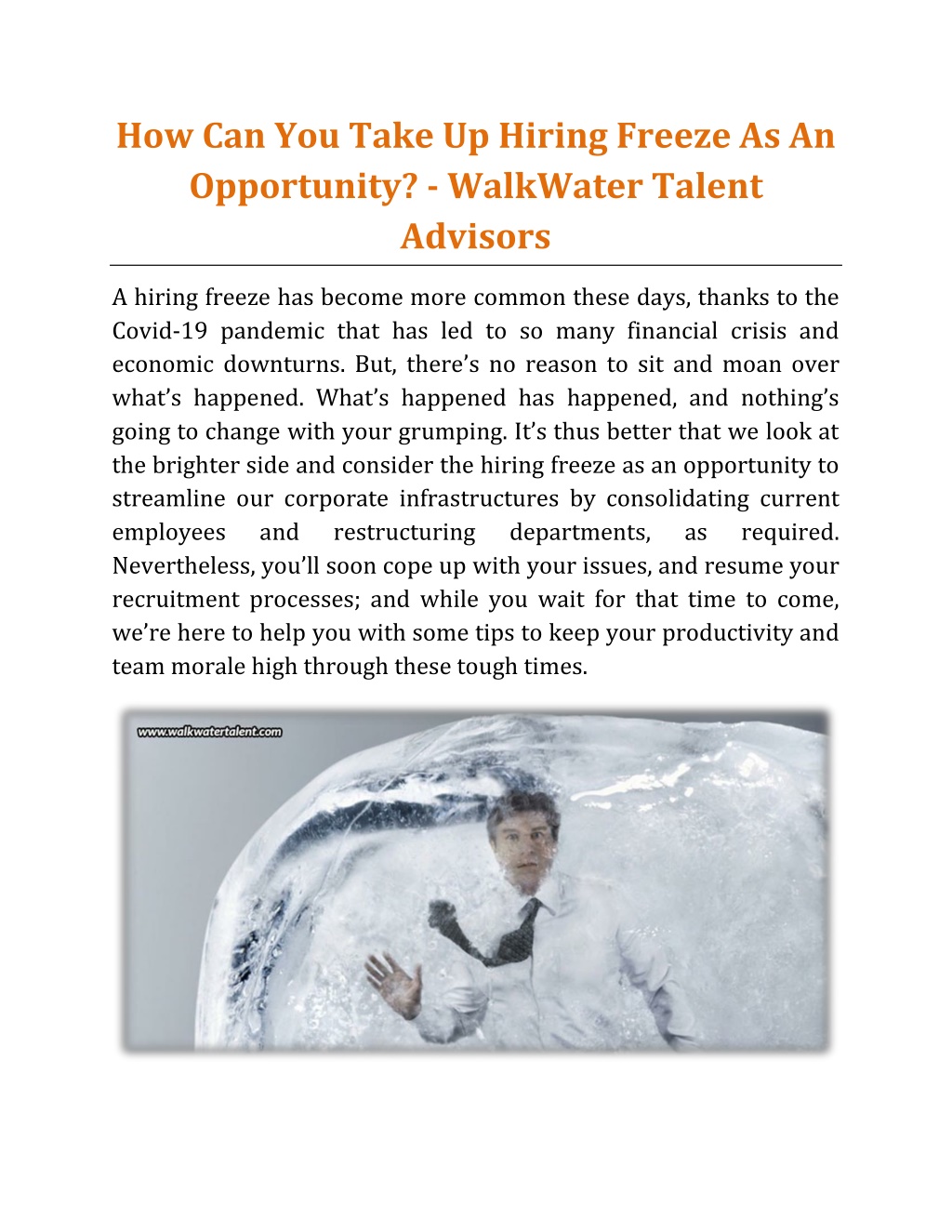 How Can You Take Up Hiring Freeze As An Opportunity? - WalkWater Talent Advisors

A hiring freeze has become more common these days, thanks to the Covid-19 pandemic that has led to so many financial crisis and economic downturns. But, there's no reason to sit and moan over what's happened. What's happened has happened, and nothing's going to change with your grumping. It's thus better that we look at the brighter side and consider the hiring freeze as an opportunity to streamline our corporate infrastructures by consolidating current employees and restructuring departments, as required. Nevertheless, you'll soon cope up with your issues, and resume your recruitment processes; and while you wait for that time to come, we're here to help you with some tips to keep your productivity and team morale high through these tough times.

www.walkwatertalent.com